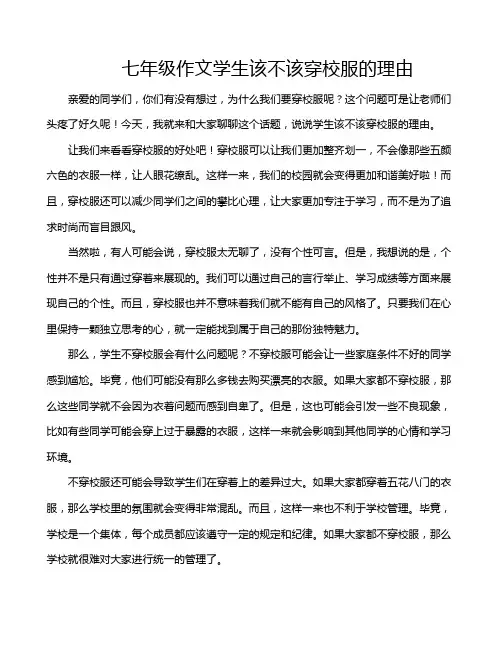 七年级作文学生该不该穿校服的理由

亲爱的同学们，你们有没有想过，为什么我们要穿校服呢？这个问题可是让老师们头疼了好久呢！今天，我就来和大家聊聊这个话题，说说学生该不该穿校服的理由。

让我们来看看穿校服的好处吧！穿校服可以让我们更加整齐划一，不会像那些五颜六色的衣服一样，让人眼花缭乱。这样一来，我们的校园就会变得更加和谐美好啦！而且，穿校服还可以减少同学们之间的攀比心理，让大家更加专注于学习，而不是为了追求时尚而盲目跟风。

当然啦，有人可能会说，穿校服太无聊了，没有个性可言。但是，我想说的是，个性并不是只有通过穿着来展现的。我们可以通过自己的言行举止、学习成绩等方面来展现自己的个性。而且，穿校服也并不意味着我们就不能有自己的风格了。只要我们在心里保持一颗独立思考的心，就一定能找到属于自己的那份独特魅力。

那么，学生不穿校服会有什么问题呢？不穿校服可能会让一些家庭条件不好的同学感到尴尬。毕竟，他们可能没有那么多钱去购买漂亮的衣服。如果大家都不穿校服，那么这些同学就不会因为衣着问题而感到自卑了。但是，这也可能会引发一些不良现象，比如有些同学可能会穿上过于暴露的衣服，这样一来就会影响到其他同学的心情和学习环境。

不穿校服还可能会导致学生们在穿着上的差异过大。如果大家都穿着五花八门的衣服，那么学校里的氛围就会变得非常混乱。而且，这样一来也不利于学校管理。毕竟，学校是一个集体，每个成员都应该遵守一定的规定和纪律。如果大家都不穿校服，那么学校就很难对大家进行统一的管理了。